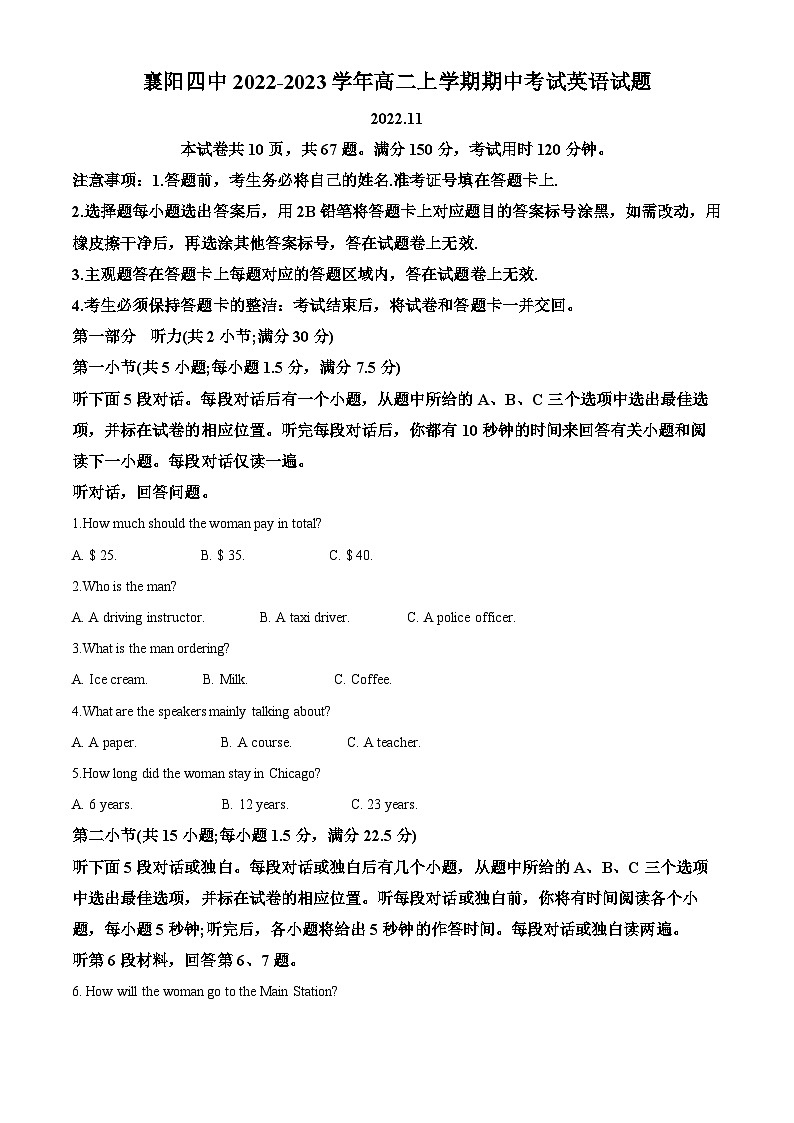 襄阳四中 2022-2023 学年高二上学期期中考试英语试题

2022.11

本试卷共 10 页，共 67 题。满分 150 分，考试用时 120 分钟。

注意事项：1.答题前，考生务必将自己的姓名.准考证号填在答题卡上.

2.选择题每小题选出答案后，用 2B 铅笔将答题卡上对应题目的答案标号涂黑，如需改动，用橡皮擦干净后，再选涂其他答案标号，答在试题卷上无效.

3.主观题答在答题卡上每题对应的答题区域内，答在试题卷上无效.

4.考生必须保持答题卡的整洁：考试结束后，将试卷和答题卡一并交回。

第一部分　听力(共 2 小节;满分 30 分)

第一小节(共 5 小题;每小题 1.5 分，满分 7.5 分)

听下面 5 段对话。每段对话后有一个小题，从题中所给的 A、B、C 三个选项中选出最佳选项，并标在试卷的相应位置。听完每段对话后，你都有 10 秒钟的时间来回答有关小题和阅读下一小题。每段对话仅读一遍。

听对话，回答问题。

1.How much should the woman pay in total?

A. $ 25.　　B. $ 35.　　C. $ 40.

2.Who is the man?

A. A driving instructor.　　B. A taxi driver.　　C. A police officer.

3.What is the man ordering?

A. Ice cream.　　B. Milk.　　C. Coffee.

4.What are the speakers mainly talking about?

A. A paper.　　B. A course.　　C. A teacher.

5.How long did the woman stay in Chicago?

A. 6 years.　　B. 12 years.　　C. 23 years.

第二小节(共 15 小题;每小题 1.5 分，满分 22.5 分)

听下面 5 段对话或独白。每段对话或独白后有几个小题，从题中所给的 A、B、C 三个选项中选出最佳选项，并标在试卷的相应位置。听每段对话或独白前，你将有时间阅读各个小题，每小题 5 秒钟;听完后，各小题将给出 5 秒钟的作答时间。每段对话或独白读两遍。

听第 6 段材料，回答第 6、7 题。

6. How will the woman go to the Main Station?